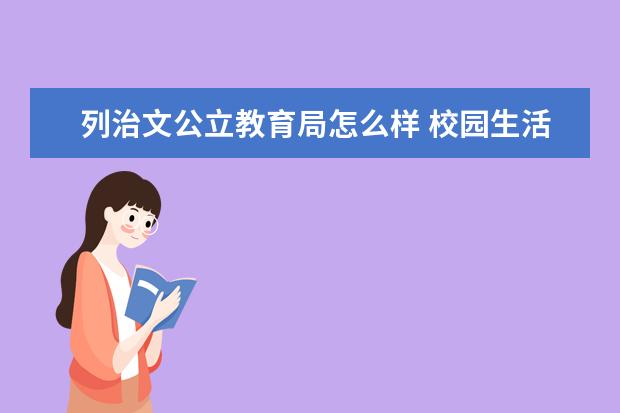 列治文公立教育局怎么样 校园生活